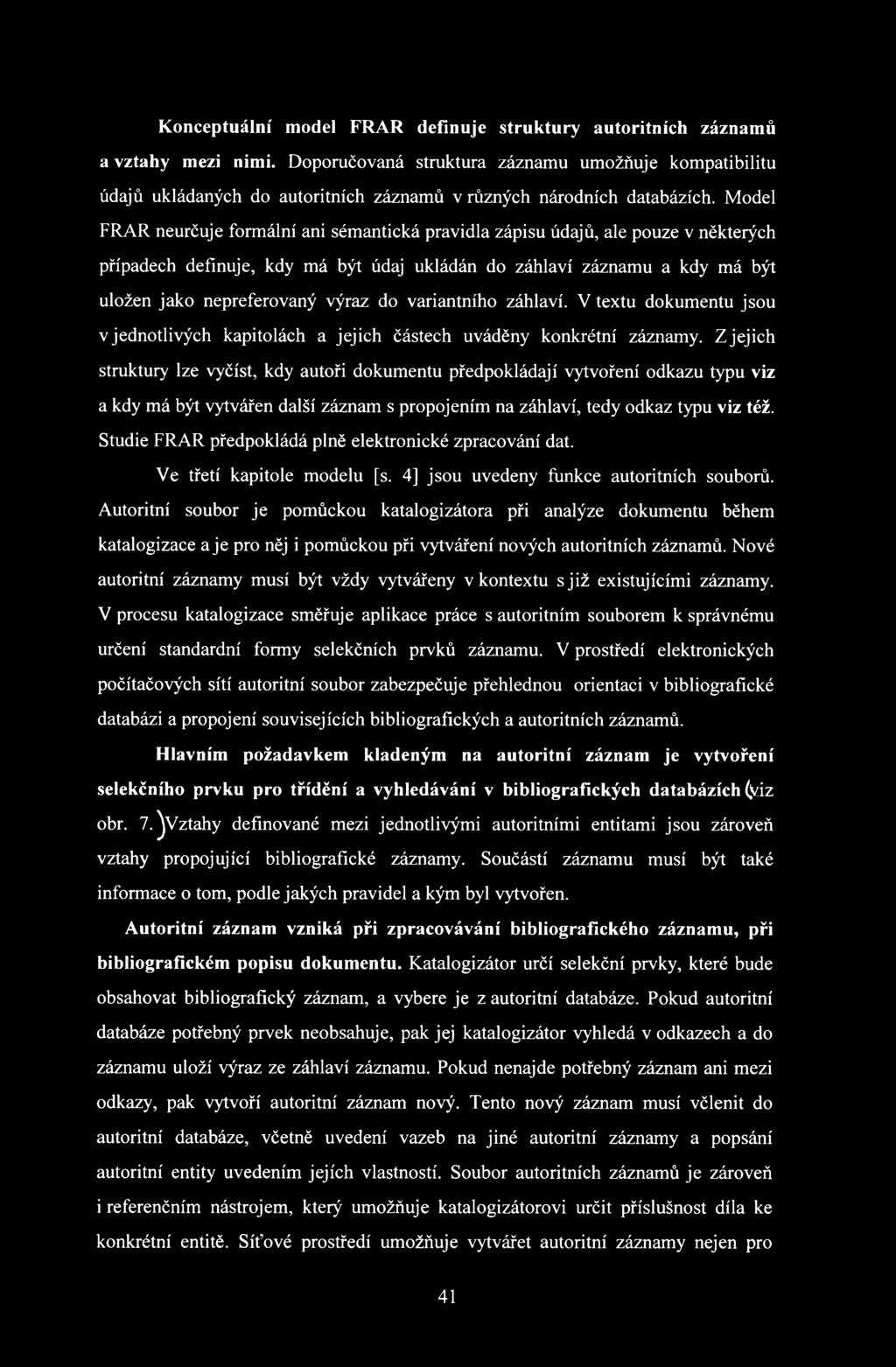 Konceptuální model FRAR definuje struktury autoritních záznamů a vztahy mezi nimi. Doporučovaná struktura záznamu umožňuje kompatibilitu údajů ukládaných do autoritních záznamů v různých národních databázích. Model FRAR neurčuje formální ani sémantická pravidla zápisu údajů, ale pouze v některých případech definuje, kdy má být údaj ukládán do záhlaví záznamu a kdy má být uložen jako nepreferovaný výraz do variantního záhlaví. V textu dokumentu jsou v jednotlivých kapitolách a jejich částech uváděny konkrétní záznamy. Z jejich struktury lze vyčíst, kdy autoři dokumentu předpokládají vytvoření odkazu typu viz a kdy má být vytvářen další záznam s propojením na záhlaví, tedy odkaz typu viz též. Studie FRAR předpokládá plně elektronické zpracování dat.

Ve třetí kapitole modelu [s. 4] jsou uvedeny funkce autoritních souborů. Autoritní soubor je pomůckou katalogizátora při analýze dokumentu během katalogizace a je pro něj i pomůckou při vytváření nových autoritních záznamů. Nové autoritní záznamy musí být vždy vytvářeny v kontextu s již existujícími záznamy. V procesu katalogizace směřuje aplikace práce s autoritním souborem k správnému určení standardní formy selekčních prvků záznamu. V prostředí elektronických počítačových sítí autoritní soubor zabezpečuje přehlednou orientaci v bibliografické databázi a propojení souvisejících bibliografických a autoritních záznamů.

Hlavním požadavkem kladeným na autoritní záznam je vytvoření selekčního prvku pro třídění a vyhledávání v bibliografických databázích (viz obr. 7.) Vztahy definované mezi jednotlivými autoritními entitami jsou zároveň vztahy propojující bibliografické záznamy. Součástí záznamu musí být také informace o tom, podle jakých pravidel a kým byl vytvořen.

Autoritní záznam vzniká při zpracovávání bibliografického záznamu, při bibliografickém popisu dokumentu. Katalogizátor určí selekční prvky, které bude obsahovat bibliografický záznam, a vybere je z autoritní databáze. Pokud autoritní databáze potřebný prvek neobsahuje, pak jej katalogizátor vyhledá v odkazech a do záznamu uloží výraz ze záhlaví záznamu. Pokud nenajde potřebný záznam ani mezi odkazy, pak vytvoří autoritní záznam nový. Tento nový záznam musí včlenit do autoritní databáze, včetně uvedení vazeb na jiné autoritní záznamy a popsání autoritní entity uvedením jejích vlastností. Soubor autoritních záznamů je zároveň i referenčním nástrojem, který umožňuje katalogizátorovi určit příslušnost díla ke konkrétní entitě. Síťové prostředí umožňuje vytvářet autoritní záznamy nejen pro

41